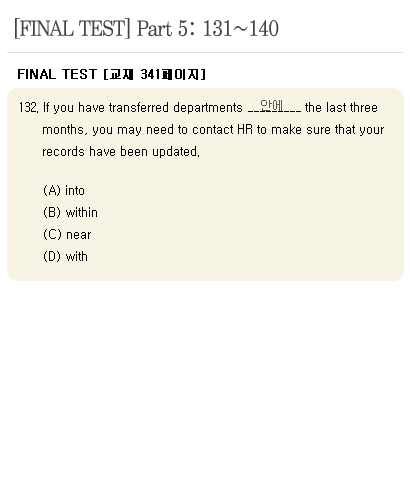 [FINAL TEST] Part 5: 131~140

FINAL TEST [교재 341페이지]

132. If you have transferred departments __안에___ the last three months, you may need to contact HR to make sure that your records have been updated.

(A) into
(B) within
(C) near
(D) with